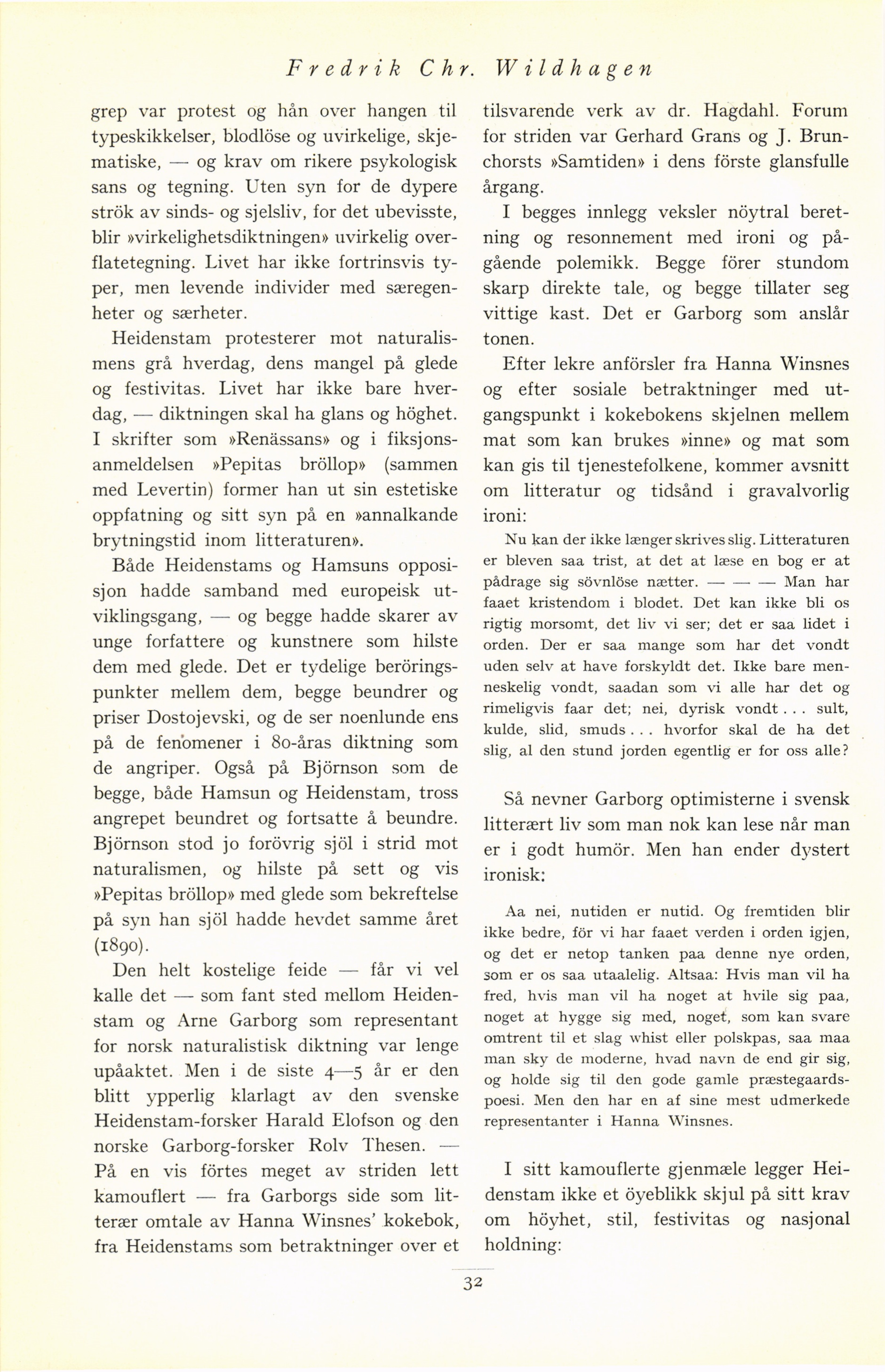 Fredrik Chr. Wildhagen

grep var protest og hån over hangen til typeskikkelser, blodlöse og uvirkelige, skjematiske, — og krav om rikere psykologisk sans og tegning. Uten syn for de dypere strök av sinds- og sjelsliv, for det ubevisste, blir »virkelighetsdiktningen» uvirkelig overflatetegning. Livet har ikke fortrinsvis typer, men levende individer med særegenheter og særheter.

Heidenstam protesterer mot naturalismens grå hverdag, dens mangel på glede og festivitas. Livet har ikke bare hverdag, — diktningen skal ha glans og höghet. I skrifter som »Renässans» og i fiksjonsanmeldelsen »Pepitas bröllop» (sammen med Levertin) former han ut sin estetiske oppfatning og sitt syn på en »annalkande brytningstid inom litteraturen».

Både Heidenstams og Hamsuns opposisjon hadde samband med europeisk utviklingsgang, — og begge hadde skarer av unge forfattere og kunstnere som hilste dem med glede. Det er tydelige beröringspunkter mellem dem, begge beundrer og priser Dostojevski, og de ser noenlunde ens på de fenomener i 80-åras diktning som de angriper. Også på Björnson som de begge, både Hamsun og Heidenstam, tross angrepet beundret og fortsatte å beundre. Björnson stod jo forövrig sjöl i strid mot naturalismen, og hilste på sett og vis »Pepitas bröllop» med glede som bekreftelse på syn han sjöl hadde hevdet samme året (1890).

Den helt kostelige feide — får vi vel kalle det — som fant sted mellom Heidenstam og Arne Garborg som representant for norsk naturalistisk diktning var lenge upåaktet. Men i de siste 4—5 år er den blitt ypperlig klarlagt av den svenske Heidenstam-forsker Harald Elofson og den norske Garborg-forsker Rolv Thesen. — På en vis förtes meget av striden lett kamouflert — fra Garborgs side som litterær omtale av Hanna Winsnes' kokebok, fra Heidenstams som betraktninger over et tilsvarende verk av dr. Hagdahl. Forum for striden var Gerhard Grans og J. Brunchorsts »Samtiden» i dens förste glansfulle årgang.

I begges innlegg veksler nöytral beretning og resonnement med ironi og pågående polemikk. Begge förer stundom skarp direkte tale, og begge tillater seg vittige kast. Det er Garborg som anslår tonen.

Efter lekre anförsler fra Hanna Winsnes og efter sosiale betraktninger med utgangspunkt i kokebokens skjelnen mellem mat som kan brukes »inne» og mat som kan gis til tjenestefolkene, kommer avsnitt om litteratur og tidsånd i gravalvorlig ironi:

Nu kan der ikke længer skrives slig. Litteraturen er bleven saa trist, at det at læse en bog er at pådrage sig sövnlöse nætter. — — — Man har faaet kristendom i blodet. Det kan ikke bli os rigtig morsomt, det liv vi ser; det er saa lidet i orden. Der er saa mange som har det vondt uden selv at have forskyldt det. Ikke bare menneskelig vondt, saadan som vi alle har det og rimeligvis faar det; nei, dyrisk vondt . . . sult, kulde, slid, smuds . . . hvorfor skal de ha det slig, al den stund jorden egentlig er for oss alle?

Så nevner Garborg optimisterne i svensk litterært liv som man nok kan lese når man er i godt humör. Men han ender dystert ironisk:

Aa nei, nutiden er nutid. Og fremtiden blir ikke bedre, för vi har faaet verden i orden igjen, og det er netop tanken paa denne nye orden, som er os saa utaalelig. Altsaa: Hvis man vil ha fred, hvis man vil ha noget at hvile sig paa, noget at hygge sig med, noget, som kan svare omtrent til et slag whist eller polskpas, saa maa man sky de moderne, hvad navn de end gir sig, og holde sig til den gode gamle præstegaardspoesi. Men den har en af sine mest udmerkede representanter i Hanna Winsnes.

I sitt kamouflerte gjenmæle legger Heidenstam ikke et öyeblikk skjul på sitt krav om höyhet, stil, festivitas og nasjonal holdning:

32